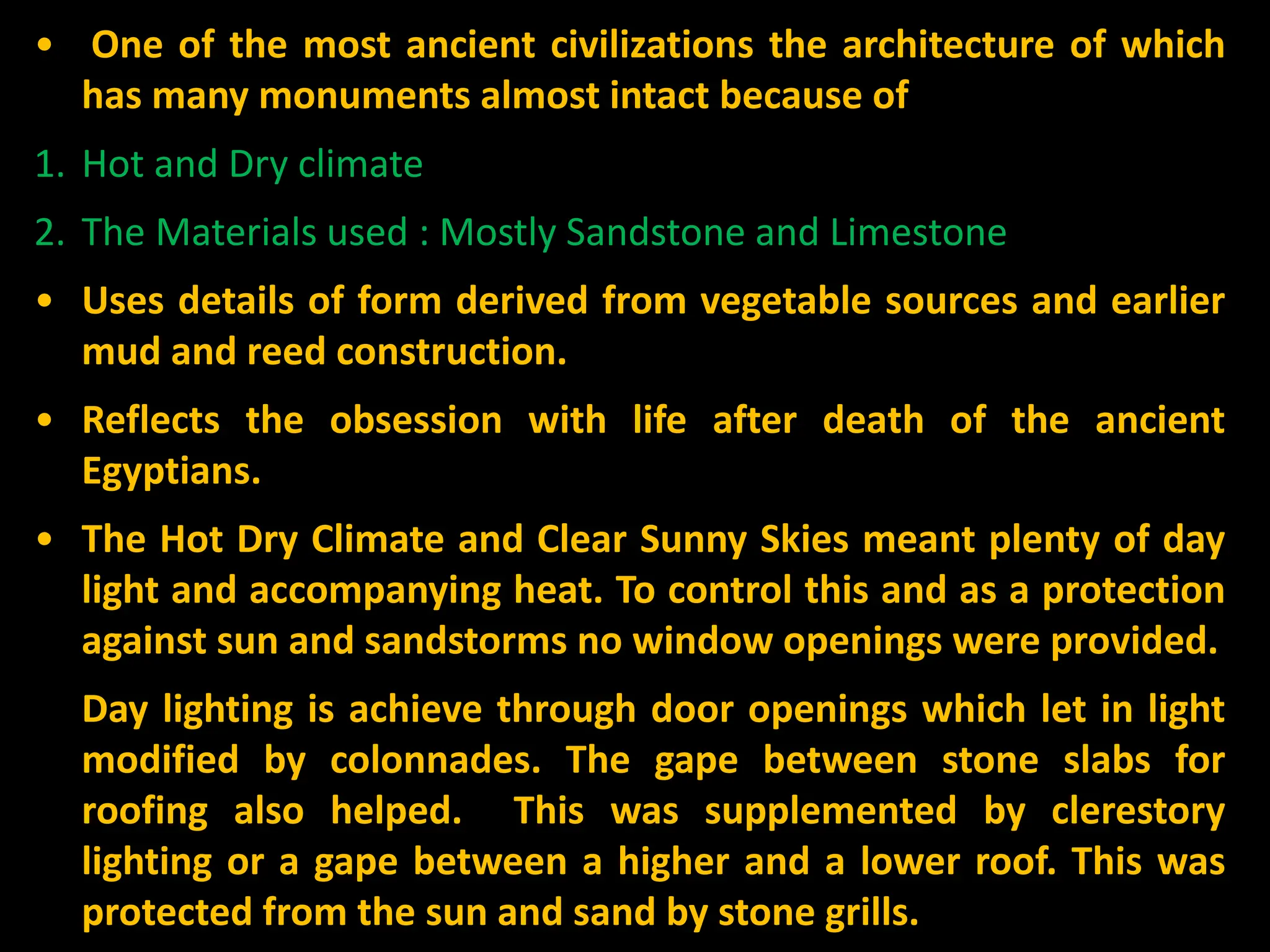 • One of the most ancient civilizations the architecture of which has many monuments almost intact because of

1. Hot and Dry climate

2. The Materials used : Mostly Sandstone and Limestone

• Uses details of form derived from vegetable sources and earlier mud and reed construction.

• Reflects the obsession with life after death of the ancient Egyptians.

• The Hot Dry Climate and Clear Sunny Skies meant plenty of day light and accompanying heat. To control this and as a protection against sun and sandstorms no window openings were provided.

Day lighting is achieve through door openings which let in light modified by colonnades. The gape between stone slabs for roofing also helped. This was supplemented by clerestory lighting or a gape between a higher and a lower roof. This was protected from the sun and sand by stone grills.